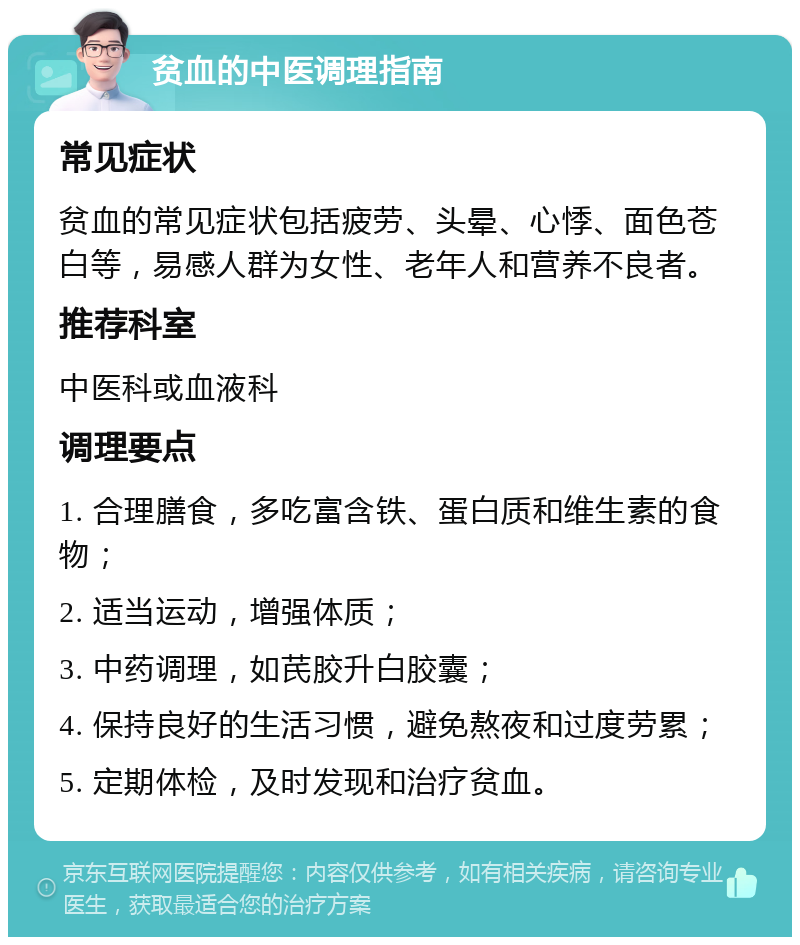 贫血的中医调理指南

常见症状

贫血的常见症状包括疲劳、头晕、心悸、面色苍白等，易感人群为女性、老年人和营养不良者。

推荐科室

中医科或血液科

调理要点

1. 合理膳食，多吃富含铁、蛋白质和维生素的食物；

2. 适当运动，增强体质；

3. 中药调理，如芪胶升白胶囊；

4. 保持良好的生活习惯，避免熬夜和过度劳累；

5. 定期体检，及时发现和治疗贫血。

京东互联网医院提醒您：内容仅供参考，如有相关疾病，请咨询专业医生，获取最适合您的治疗方案